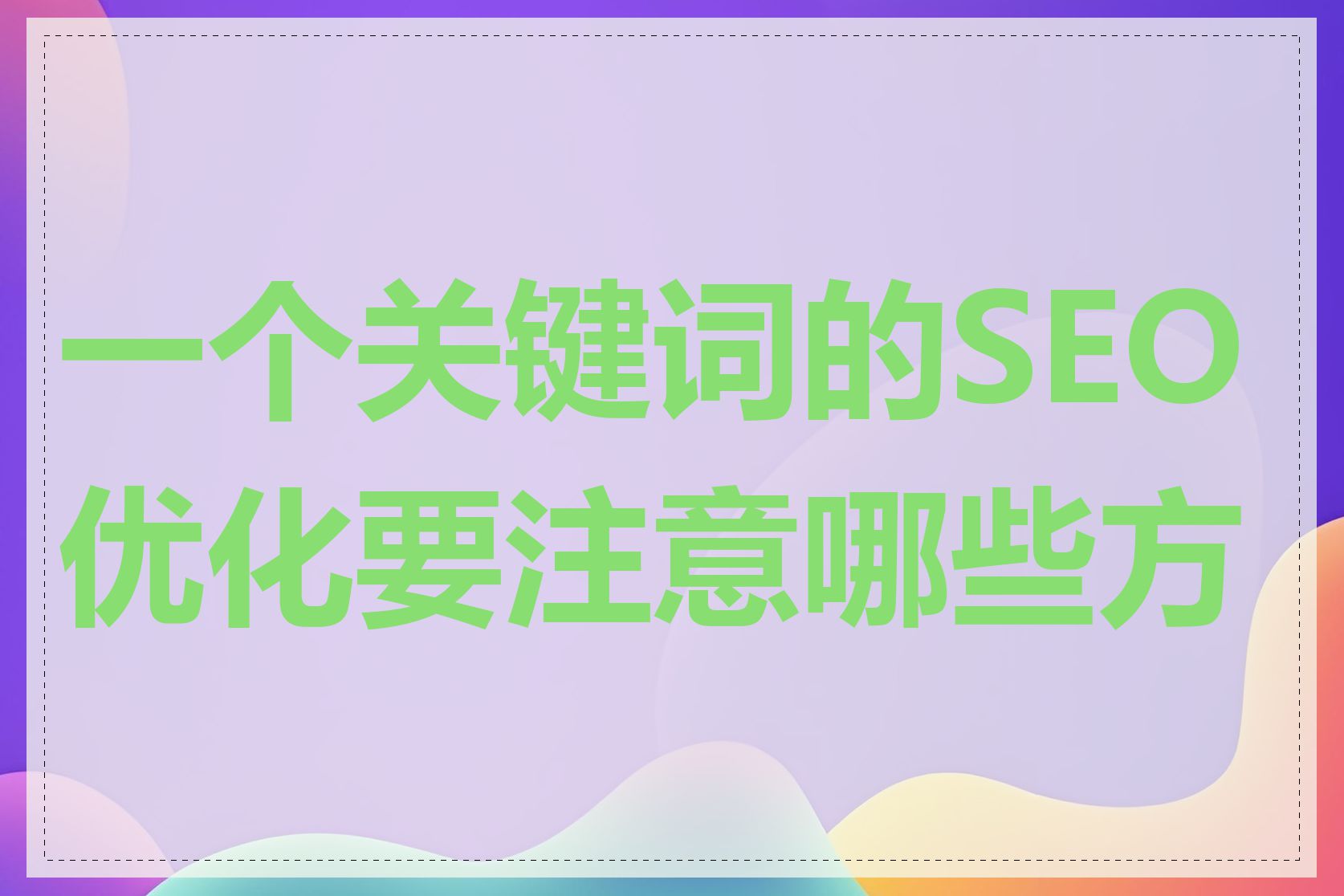 一个关键词的SEO优化要注意哪些方